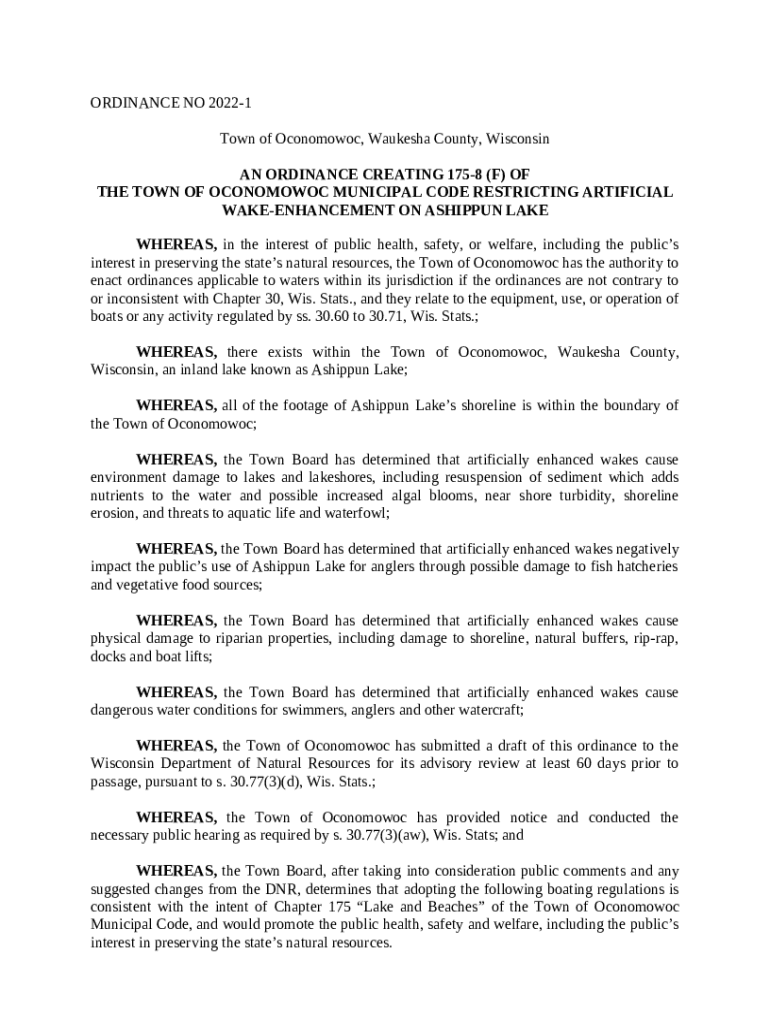 ORDINANCE NO 2022-1

Town of Oconomowoc, Waukesha County, Wisconsin

AN ORDINANCE CREATING 175-8 (F) OF THE TOWN OF OCONOMOWOC MUNICIPAL CODE RESTRICTING ARTIFICIAL WAKE-ENHANCEMENT ON ASHIPPUN LAKE

WHEREAS, in the interest of public health, safety, or welfare, including the public's interest in preserving the state's natural resources, the Town of Oconomowoc has the authority to enact ordinances applicable to waters within its jurisdiction if the ordinances are not contrary to or inconsistent with Chapter 30, Wis. Stats., and they relate to the equipment, use, or operation of boats or any activity regulated by ss. 30.60 to 30.71, Wis. Stats.;

WHEREAS, there exists within the Town of Oconomowoc, Waukesha County, Wisconsin, an inland lake known as Ashippun Lake;

WHEREAS, all of the footage of Ashippun Lake's shoreline is within the boundary of the Town of Oconomowoc;

WHEREAS, the Town Board has determined that artificially enhanced wakes cause environment damage to lakes and lakeshores, including resuspension of sediment which adds nutrients to the water and possible increased algal blooms, near shore turbidity, shoreline erosion, and threats to aquatic life and waterfowl;

WHEREAS, the Town Board has determined that artificially enhanced wakes negatively impact the public's use of Ashippun Lake for anglers through possible damage to fish hatcheries and vegetative food sources;

WHEREAS, the Town Board has determined that artificially enhanced wakes cause physical damage to riparian properties, including damage to shoreline, natural buffers, rip-rap, docks and boat lifts;

WHEREAS, the Town Board has determined that artificially enhanced wakes cause dangerous water conditions for swimmers, anglers and other watercraft;

WHEREAS, the Town of Oconomowoc has submitted a draft of this ordinance to the Wisconsin Department of Natural Resources for its advisory review at least 60 days prior to passage, pursuant to s. 30.77(3)(d), Wis. Stats.;

WHEREAS, the Town of Oconomowoc has provided notice and conducted the necessary public hearing as required by s. 30.77(3)(aw), Wis. Stats; and

WHEREAS, the Town Board, after taking into consideration public comments and any suggested changes from the DNR, determines that adopting the following boating regulations is consistent with the intent of Chapter 175 "Lake and Beaches" of the Town of Oconomowoc Municipal Code, and would promote the public health, safety and welfare, including the public's interest in preserving the state's natural resources.